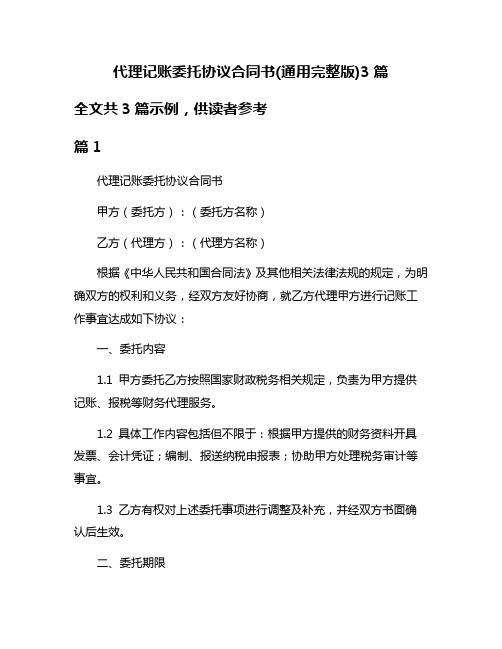 代理记账委托协议合同书(通用完整版)3 篇

全文共 3 篇示例，供读者参考

篇 1

代理记账委托协议合同书

甲方（委托方）：（委托方名称）

乙方（代理方）：（代理方名称）

根据《中华人民共和国合同法》及其他相关法律法规的规定，为明确双方的权利和义务，经双方友好协商，就乙方代理甲方进行记账工作事宜达成如下协议：

一、委托内容

1.1 甲方委托乙方按照国家财政税务相关规定，负责为甲方提供记账、报税等财务代理服务。

1.2 具体工作内容包括但不限于：根据甲方提供的财务资料开具发票、会计凭证；编制、报送纳税申报表；协助甲方处理税务审计等事宜。

1.3 乙方有权对上述委托事项进行调整及补充，并经双方书面确认后生效。

二、委托期限